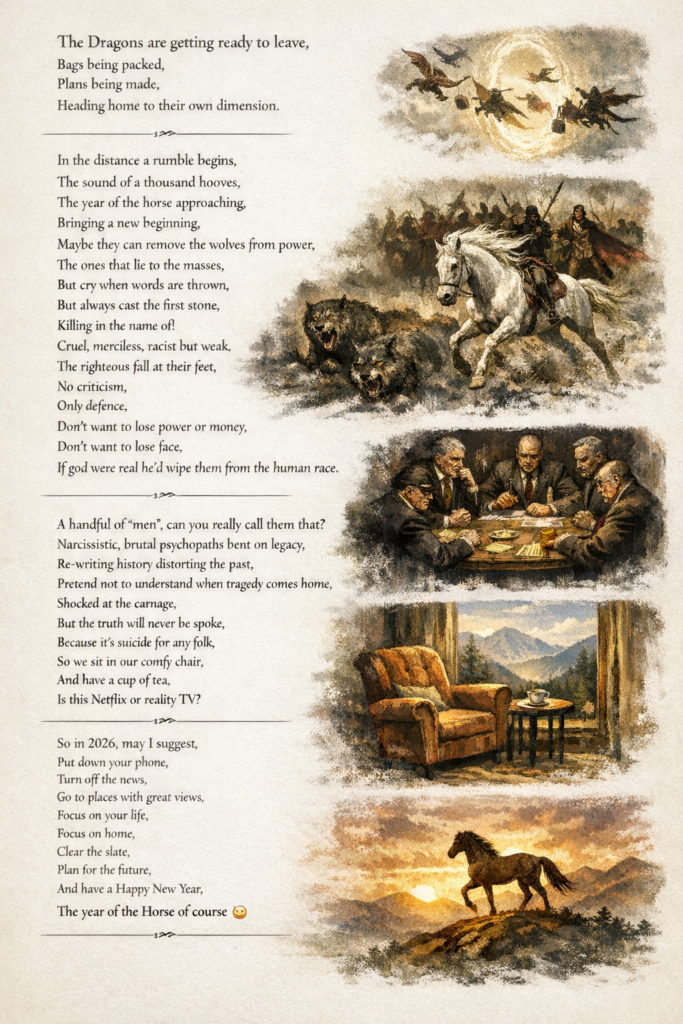 The Dragons are getting ready to leave,
Bags being packed,
Plans being made,
Heading home to their own dimension.

In the distance a rumble begins,
The sound of a thousand hooves,
The year of the horse approaching,
Bringing a new beginning,
Maybe they can remove the wolves from power,
The ones that lie to the masses,
But cry when words are thrown,
But always cast the first stone,
Killing in the name of!
Cruel, merciless, racist but weak,
The righteous fall at their feet,
No criticism,
Only defence,
Don't want to lose power or money,
Don't want to lose face,
If god were real he'd wipe them from the human race.

A handful of "men", can you really call them that?
Narcissistic, brutal psychopaths bent on legacy,
Re-writing history distorting the past,
Pretend not to understand when tragedy comes home,
Shocked at the carnage,
But the truth will never be spoke,
Because it's suicide for any folk,
So we sit in our comfy chair,
And have a cup of tea,
Is this Netflix or reality TV?

So in 2026, may I suggest,
Put down your phone,
Turn off the news,
Go to places with great views,
Focus on your life,
Focus on home,
Clear the slate,
Plan for the future,
And have a Happy New Year,
The year of the Horse of course 😊